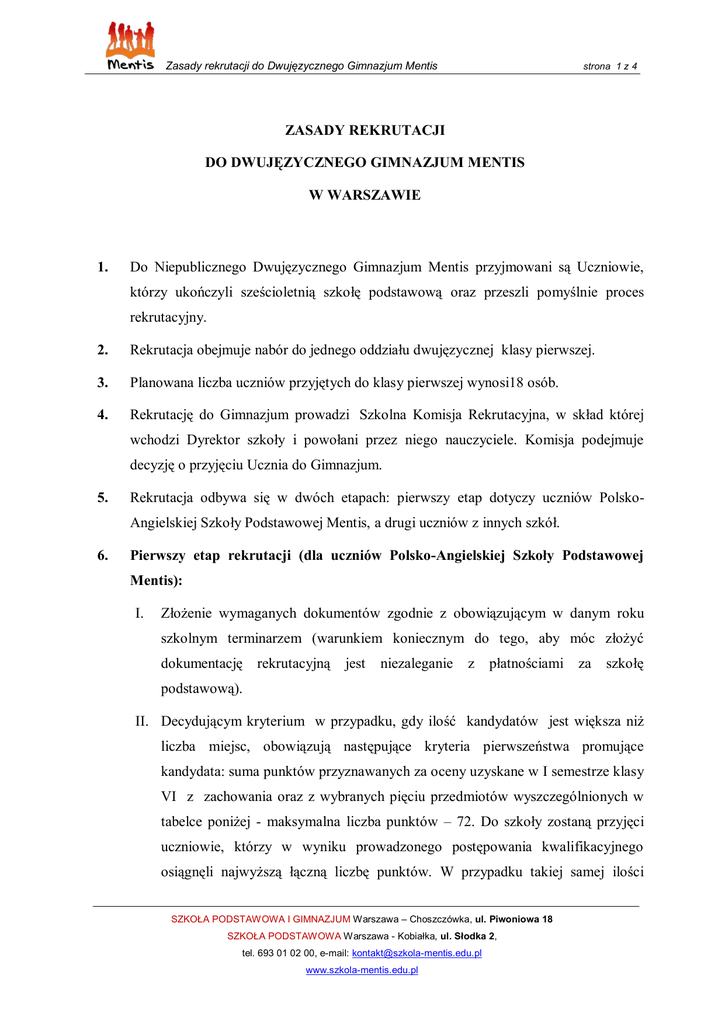 Mentis Zasady rekrutacji do Dwujęzycznego Gimnazjum Mentis strona 1 z 4

ZASADY REKRUTACJI

DO DWUJĘZYCZNEGO GIMNAZJUM MENTIS

W WARSZAWIE

1. Do Niepublicznego Dwujęzycznego Gimnazjum Mentis przyjmowani są Uczniowie, którzy ukończyli sześcioletnią szkołę podstawową oraz przeszli pomyślnie proces rekrutacyjny.

2. Rekrutacja obejmuje nabór do jednego oddziału dwujęzycznej klasy pierwszej.

3. Planowana liczba uczniów przyjętych do klasy pierwszej wynosi18 osób.

4. Rekrutację do Gimnazjum prowadzi Szkolna Komisja Rekrutacyjna, w skład której wchodzi Dyrektor szkoły i powołani przez niego nauczyciele. Komisja podejmuje decyzję o przyjęciu Ucznia do Gimnazjum.

5. Rekrutacja odbywa się w dwóch etapach: pierwszy etap dotyczy uczniów Polsko-Angielskiej Szkoły Podstawowej Mentis, a drugi uczniów z innych szkół.

6. Pierwszy etap rekrutacji (dla uczniów Polsko-Angielskiej Szkoły Podstawowej Mentis):

I. Złożenie wymaganych dokumentów zgodnie z obowiązującym w danym roku szkolnym terminarzem (warunkiem koniecznym do tego, aby móc złożyć dokumentację rekrutacyjną jest niezaleganie z płatnościami za szkołę podstawową).

II. Decydującym kryterium w przypadku, gdy ilość kandydatów jest większa niż liczba miejsc, obowiązują następujące kryteria pierwszeństwa promujące kandydata: suma punktów przyznawanych za oceny uzyskane w I semestrze klasy VI z zachowania oraz z wybranych pięciu przedmiotów wyszczególnionych w tabelce poniżej - maksymalna liczba punktów – 72. Do szkoły zostaną przyjęci uczniowie, którzy w wyniku prowadzonego postępowania kwalifikacyjnego osiągnęli najwyższą łączną liczbę punktów. W przypadku takiej samej ilości

SZKOŁA PODSTAWOWA I GIMNAZJUM Warszawa – Choszczówka, ul. Piwoniowa 18
SZKOŁA PODSTAWOWA Warszawa - Kobiałka, ul. Słodka 2,
tel. 693 01 02 00, e-mail: kontakt@szkola-mentis.edu.pl
www.szkola-mentis.edu.pl